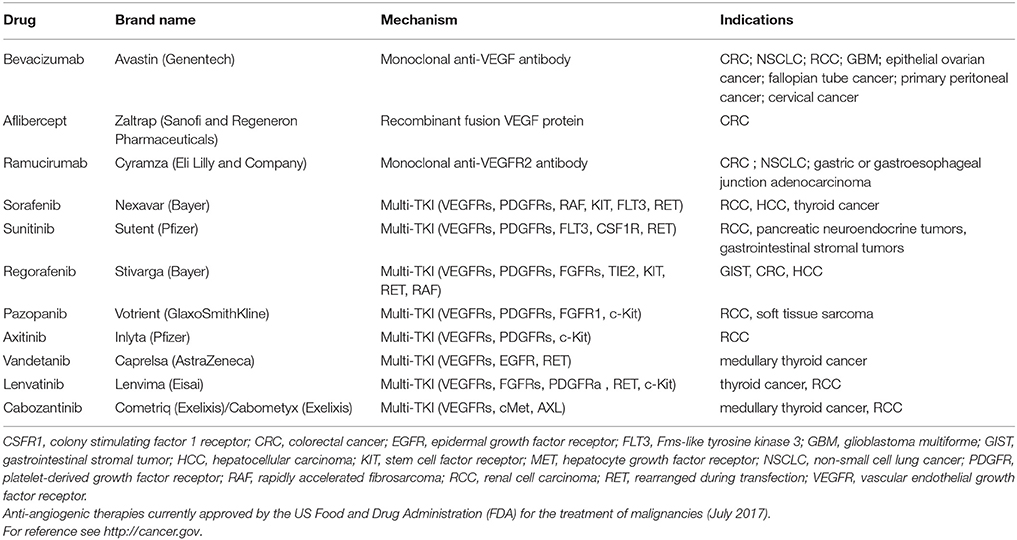 | Drug | Brand name | Mechanism | Indications |
|---|---|---|---|
| Bevacizumab | Avastin (Genentech) | Monoclonal anti-VEGF antibody | CRC; NSCLC; RCC; GBM; epithelial ovarian cancer; fallopian tube cancer; primary peritoneal cancer; cervical cancer |
| Aflibercept | Zaltrap (Sanofi and Regeneron Pharmaceuticals) | Recombinant fusion VEGF protein | CRC |
| Ramucirumab | Cyramza (Eli Lilly and Company) | Monoclonal anti-VEGFR2 antibody | CRC ; NSCLC; gastric or gastroesophageal junction adenocarcinoma |
| Sorafenib | Nexavar (Bayer) | Multi-TKI (VEGFRs, PDGFRs, RAF, KIT, FLT3, RET) | RCC, HCC, thyroid cancer |
| Sunitinib | Sutent (Pfizer) | Multi-TKI (VEGFRs, PDGFRs, FLT3, CSF1R, RET) | RCC, pancreatic neuroendocrine tumors, gastrointestinal stromal tumors |
| Regorafenib | Stivarga (Bayer) | Multi-TKI (VEGFRs, PDGFRs, FGFRs, TIE2, KIT, RET, RAF) | GIST, CRC, HCC |
| Pazopanib | Votrient (GlaxoSmithKline) | Multi-TKI (VEGFRs, PDGFRs, FGFR1, c-Kit) | RCC, soft tissue sarcoma |
| Axitinib | Inlyta (Pfizer) | Multi-TKI (VEGFRs, PDGFRs, c-Kit) | RCC |
| Vandetanib | Caprelsa (AstraZeneca) | Multi-TKI (VEGFRs, EGFR, RET) | medullary thyroid cancer |
| Lenvatinib | Lenvima (Eisai) | Multi-TKI (VEGFRs, FGFRs, PDGFRa , RET, c-Kit) | thyroid cancer, RCC |
| Cabozantinib | Cometriq (Exelixis)/Cabometyx (Exelixis) | Multi-TKI (VEGFRs, cMet, AXL) | medullary thyroid cancer, RCC |

CSFR1, colony stimulating factor 1 receptor; CRC, colorectal cancer; EGFR, epidermal growth factor receptor; FLT3, Fms-like tyrosine kinase 3; GBM, glioblastoma multiforme; GIST, gastrointestinal stromal tumor; HCC, hepatocellular carcinoma; KIT, stem cell factor receptor; MET, hepatocyte growth factor receptor; NSCLC, non-small cell lung cancer; PDGFR, platelet-derived growth factor receptor; RAF, rapidly accelerated fibrosarcoma; RCC, renal cell carcinoma; RET, rearranged during transfection; VEGFR, vascular endothelial growth factor receptor.
Anti-angiogenic therapies currently approved by the US Food and Drug Administration (FDA) for the treatment of malignancies (July 2017).
For reference see http://cancer.gov.